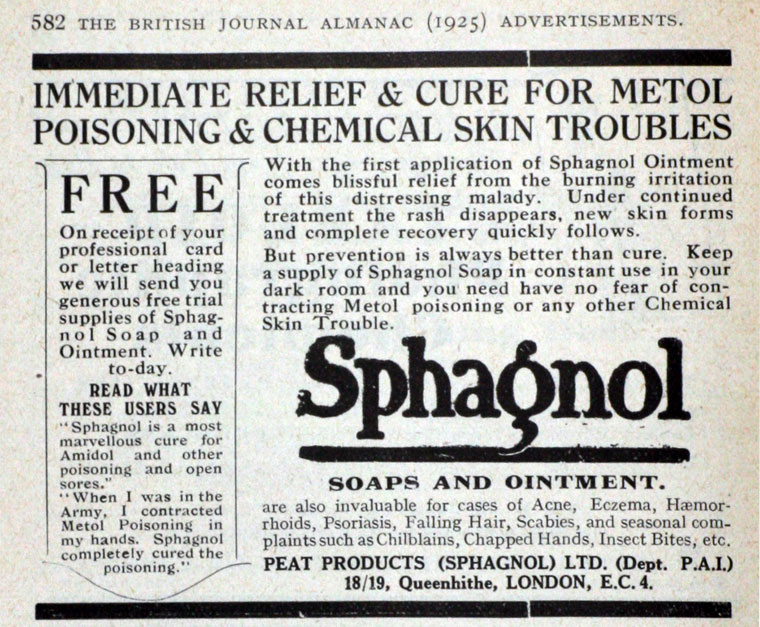 582 THE BRITISH JOURNAL ALMANAC (1925) ADVERTISEMENTS.

IMMEDIATE RELIEF & CURE FOR METOL POISONING & CHEMICAL SKIN TROUBLES

FREE

On receipt of your professional card or letter heading we will send you generous free trial supplies of Sphagnol Soap and Ointment. Write to-day.

READ WHAT THESE USERS SAY

"Sphagnol is a most marvellous cure for Amidol and other poisoning and open sores."

"When I was in the Army, I contracted Metol Poisoning in my hands. Sphagnol completely cured the poisoning."

With the first application of Sphagnol Ointment comes blissful relief from the burning irritation of this distressing malady. Under continued treatment the rash disappears, new skin forms and complete recovery quickly follows.

But prevention is always better than cure. Keep a supply of Sphagnol Soap in constant use in your dark room and you need have no fear of contracting Metol poisoning or any other Chemical Skin Trouble.

Sphagnol

SOAPS AND OINTMENT.

are also invaluable for cases of Acne, Eczema, Hæmorrhoids, Psoriasis, Falling Hair, Scabies, and seasonal complaints such as Chilblains, Chapped Hands, Insect Bites, etc.

PEAT PRODUCTS (SPHAGNOL) LTD. (Dept. P.A.I.)
18/19, Queenhithe, LONDON, E.C. 4.